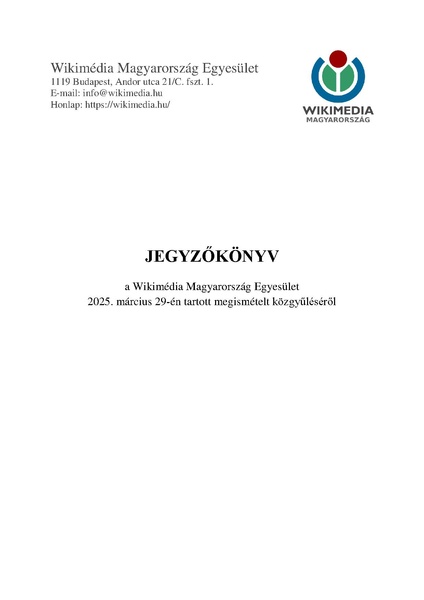 Wikimédia Magyarország Egyesület
1119 Budapest, Andor utca 21/C. fszt. 1.
E-mail: info@wikimedia.hu
Honlap: https://wikimedia.hu/

WIKIMEDIA
MAGYARORSZÁG

JEGYZŐKÖNYV

a Wikimédia Magyarország Egyesület
2025. március 29-én tartott megismételt közgyűléséről